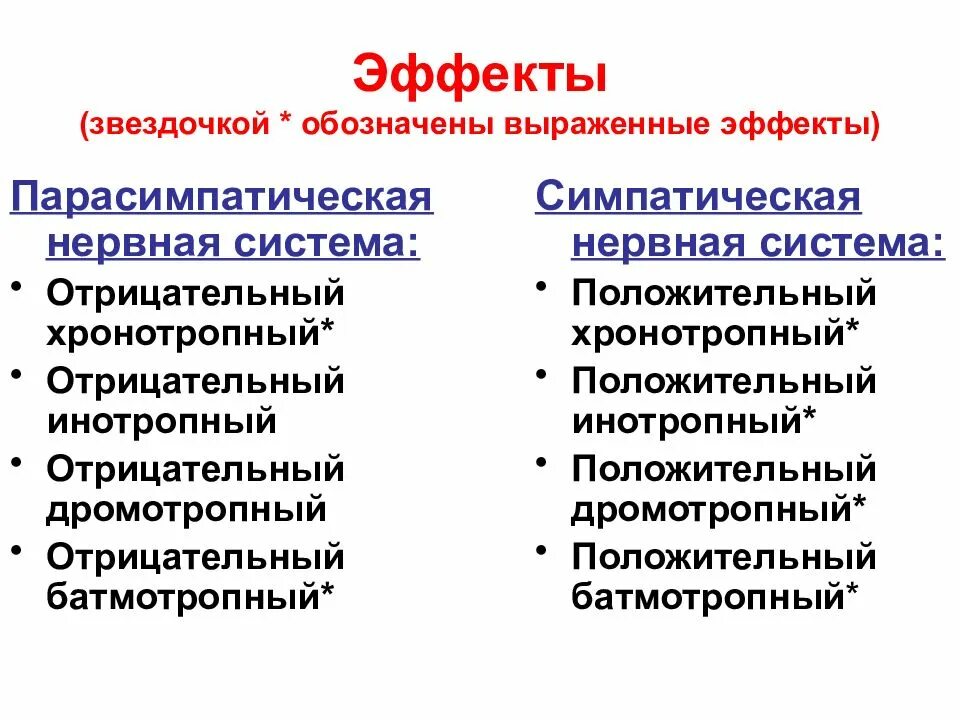 Эффекты
(звездочкой * обозначены выраженные эффекты)

Парасимпатическая нервная система:
• Отрицательный хронотропный*
• Отрицательный инотропный
• Отрицательный дромотропный
• Отрицательный батмотропный*

Симпатическая нервная система:
• Положительный хронотропный*
• Положительный инотропный*
• Положительный дромотропный*
• Положительный батмотропный*